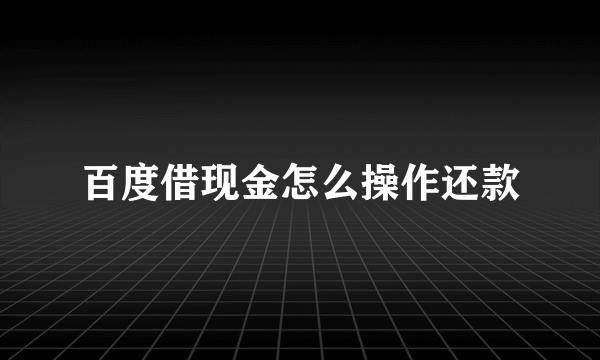 百度借现金怎么操作还款